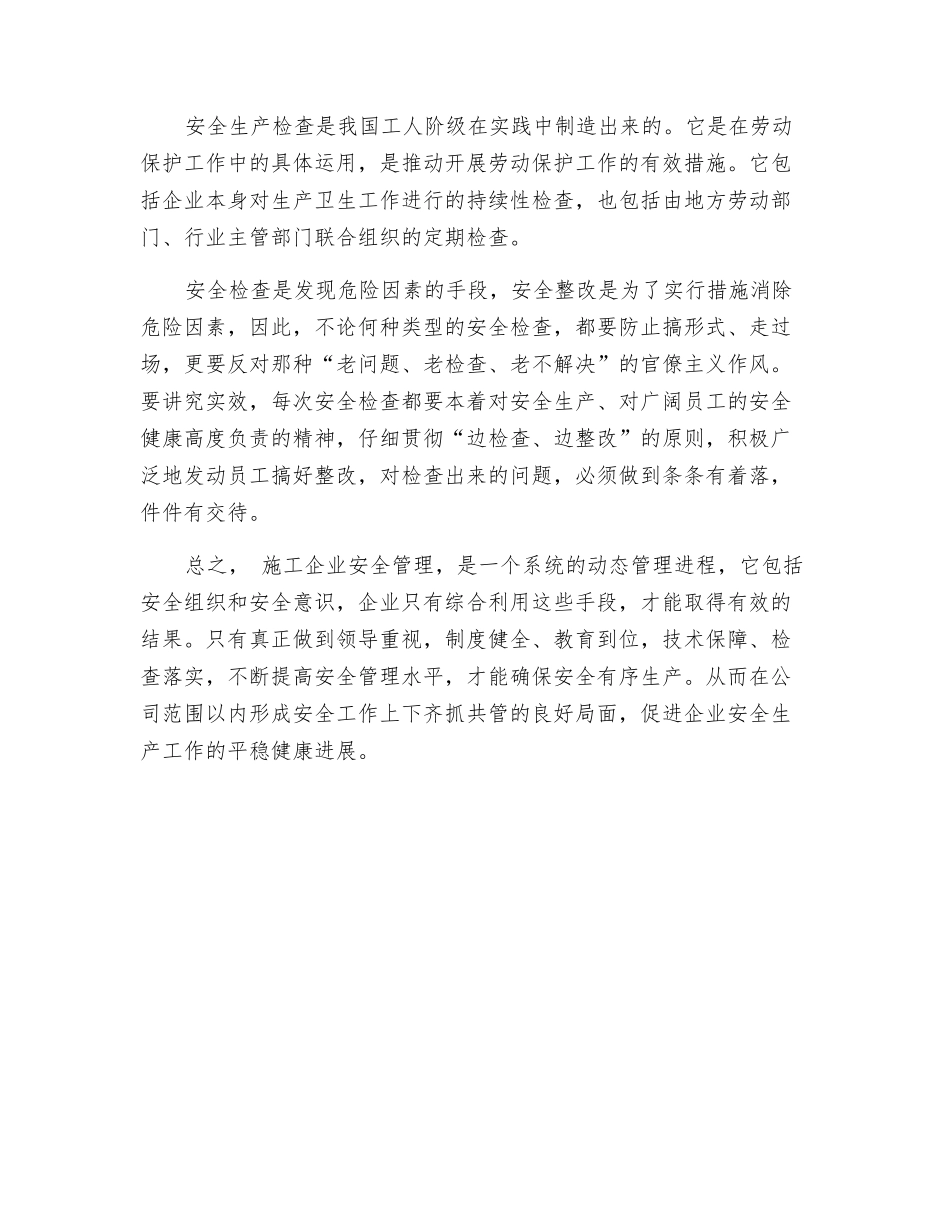 安全生产检查是我国工人阶级在实践中制造出来的。它是在劳动保护工作中的具体运用，是推动开展劳动保护工作的有效措施。它包括企业本身对生产卫生工作进行的持续性检查，也包括由地方劳动部门、行业主管部门联合组织的定期检查。

安全检查是发现危险因素的手段，安全整改是为了实行措施消除危险因素，因此，不论何种类型的安全检查，都要防止搞形式、走过场，更要反对那种“老问题、老检查、老不解决”的官僚主义作风。要讲究实效，每次安全检查都要本着对安全生产、对广阔员工的安全健康高度负责的精神，仔细贯彻“边检查、边整改”的原则，积极广泛地发动员工搞好整改，对检查出来的问题，必须做到条条有着落，件件有交待。

总之， 施工企业安全管理，是一个系统的动态管理进程，它包括安全组织和安全意识，企业只有综合利用这些手段，才能取得有效的结果。只有真正做到领导重视，制度健全、教育到位，技术保障、检查落实，不断提高安全管理水平，才能确保安全有序生产。从而在公司范围以内形成安全工作上下齐抓共管的良好局面，促进企业安全生产工作的平稳健康进展。